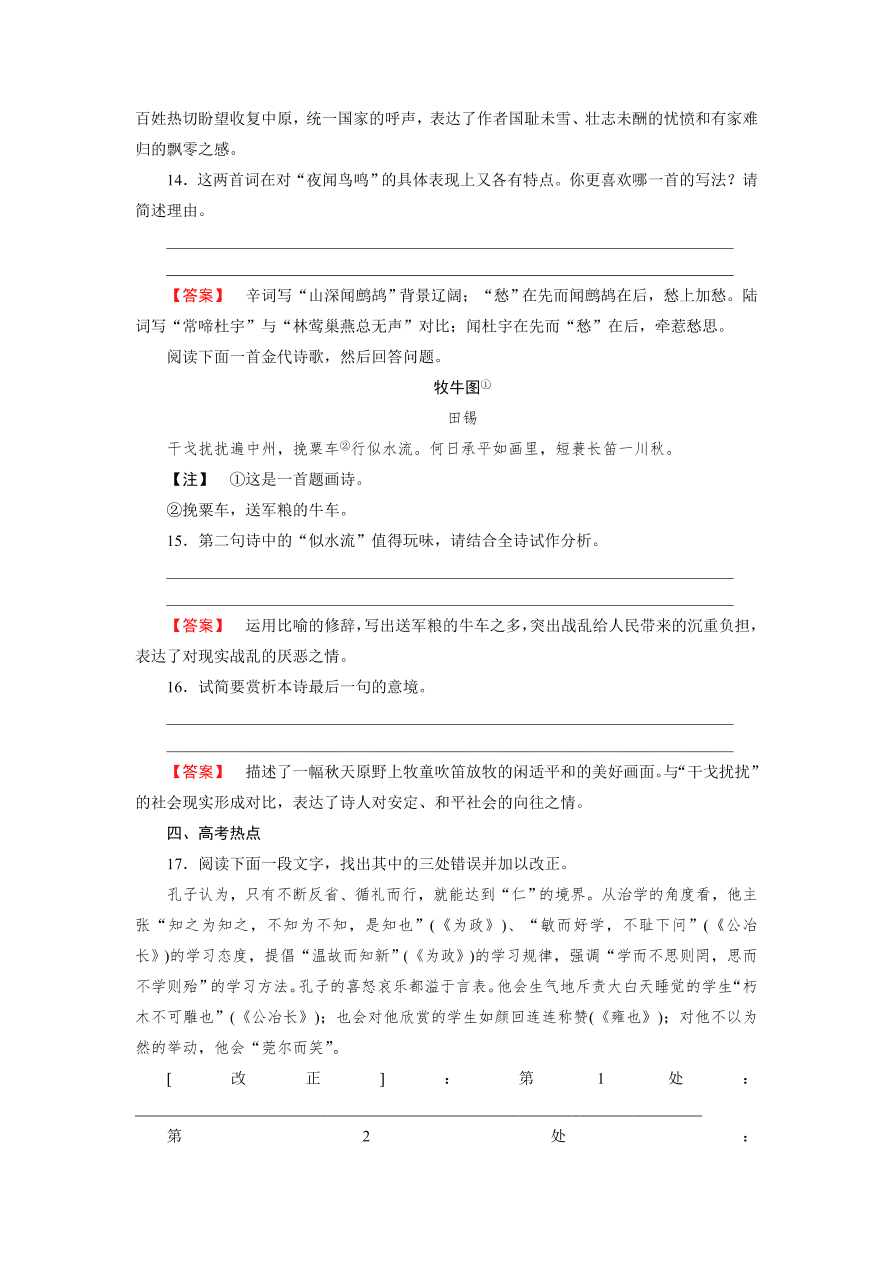 百姓热切盼望收复中原，统一国家的呼声，表达了作者国耻未雪、壮志未酬的忧愤和有家难归的飘零之感。

14．这两首词在对“夜闻鸟鸣”的具体表现上又各有特点。你更喜欢哪一首的写法？请简述理由。

【答案】　辛词写“山深闻鹧鸪”背景辽阔；“愁”在先而闻鹧鸪在后，愁上加愁。陆词写“常啼杜宇”与“林莺巢燕总无声”对比；闻杜宇在先而“愁”在后，牵惹愁思。

阅读下面一首金代诗歌，然后回答问题。

牧牛图①

田锡

干戈扰扰遍中州，挽粟车②行似水流。何日承平如画里，短蓑长笛一川秋。

【注】　①这是一首题画诗。

②挽粟车，送军粮的牛车。

15．第二句诗中的“似水流”值得玩味，请结合全诗试作分析。

【答案】　运用比喻的修辞，写出送军粮的牛车之多，突出战乱给人民带来的沉重负担，表达了对现实战乱的厌恶之情。

16．试简要赏析本诗最后一句的意境。

【答案】　描述了一幅秋天原野上牧童吹笛放牧的闲适平和的美好画面。与“干戈扰扰”的社会现实形成对比，表达了诗人对安定、和平社会的向往之情。

四、高考热点

17．阅读下面一段文字，找出其中的三处错误并加以改正。

孔子认为，只有不断反省、循礼而行，就能达到“仁”的境界。从治学的角度看，他主张“知之为知之，不知为不知，是知也”(《为政》)、“敏而好学，不耻下问”(《公冶长》)的学习态度，提倡“温故而知新”(《为政》)的学习规律，强调“学而不思则罔，思而不学则殆”的学习方法。孔子的喜怒哀乐都溢于言表。他会生气地斥责大白天睡觉的学生“朽木不可雕也”(《公冶长》)；也会对他欣赏的学生如颜回连连称赞(《雍也》)；对他不以为然的举动，他会“莞尔而笑”。

[改正]：第1处：

第2处：